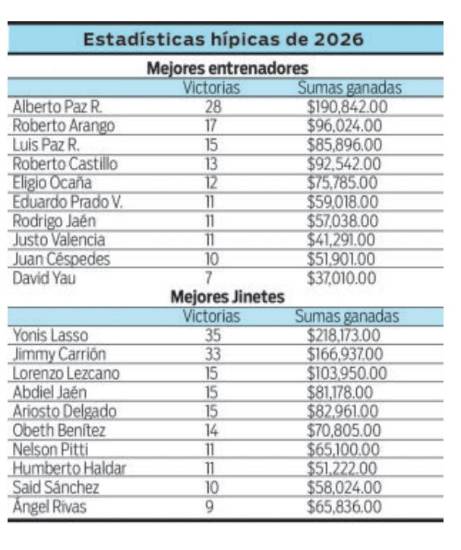 Estadísticas hípicas de 2026

Mejores entrenadores

| | Victorias | Sumas ganadas |
|---|---|---|
| Alberto Paz R. | 28 | $190,842.00 |
| Roberto Arango | 17 | $96,024.00 |
| Luis Paz R. | 15 | $85,896.00 |
| Roberto Castillo | 13 | $92,542.00 |
| Eligio Ocaña | 12 | $75,785.00 |
| Eduardo Prado V. | 11 | $59,018.00 |
| Rodrigo Jaén | 11 | $57,038.00 |
| Justo Valencia | 11 | $41,291.00 |
| Juan Céspedes | 10 | $51,901.00 |
| David Yau | 7 | $37,010.00 |

Mejores Jinetes

| | Victorias | Sumas ganadas |
|---|---|---|
| Yonis Lasso | 35 | $218,173.00 |
| Jimmy Carrión | 33 | $166,937.00 |
| Lorenzo Lezcano | 15 | $103,950.00 |
| Abdiel Jaén | 15 | $81,178.00 |
| Ariosto Delgado | 15 | $82,961.00 |
| Obeth Benítez | 14 | $70,805.00 |
| Nelson Pitti | 11 | $65,100.00 |
| Humberto Haldar | 11 | $51,222.00 |
| Said Sánchez | 10 | $58,024.00 |
| Ángel Rivas | 9 | $65,836.00 |